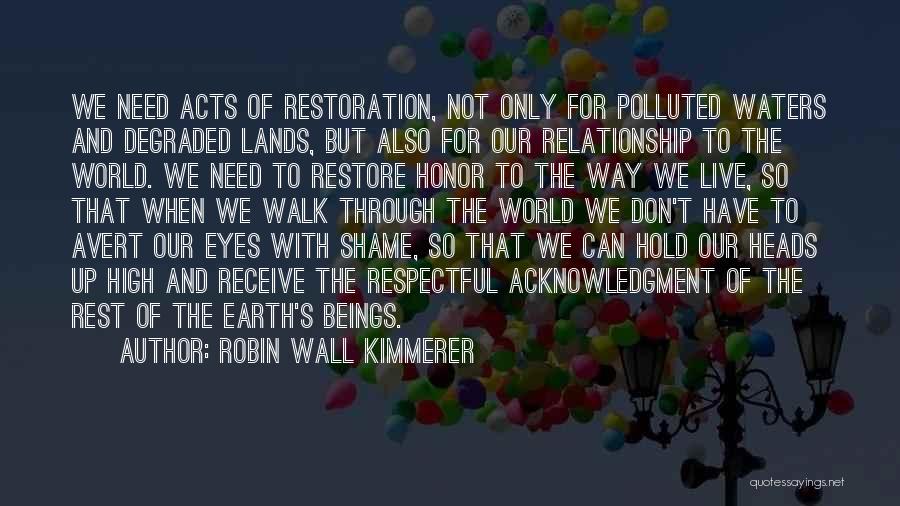 WE NEED ACTS OF RESTORATION, NOT ONLY FOR POLLUTED WATERS AND DEGRADED LANDS, BUT ALSO FOR OUR RELATIONSHIP TO THE WORLD. WE NEED TO RESTORE HONOR TO THE WAY WE LIVE, SO THAT WHEN WE WALK THROUGH THE WORLD WE DON'T HAVE TO AVERT OUR EYES WITH SHAME, SO THAT WE CAN HOLD OUR HEADS UP HIGH AND RECEIVE THE RESPECTFUL ACKNOWLEDGMENT OF THE REST OF THE EARTH'S BEINGS.

AUTHOR: ROBIN WALL KIMMERER

quotessayings.net